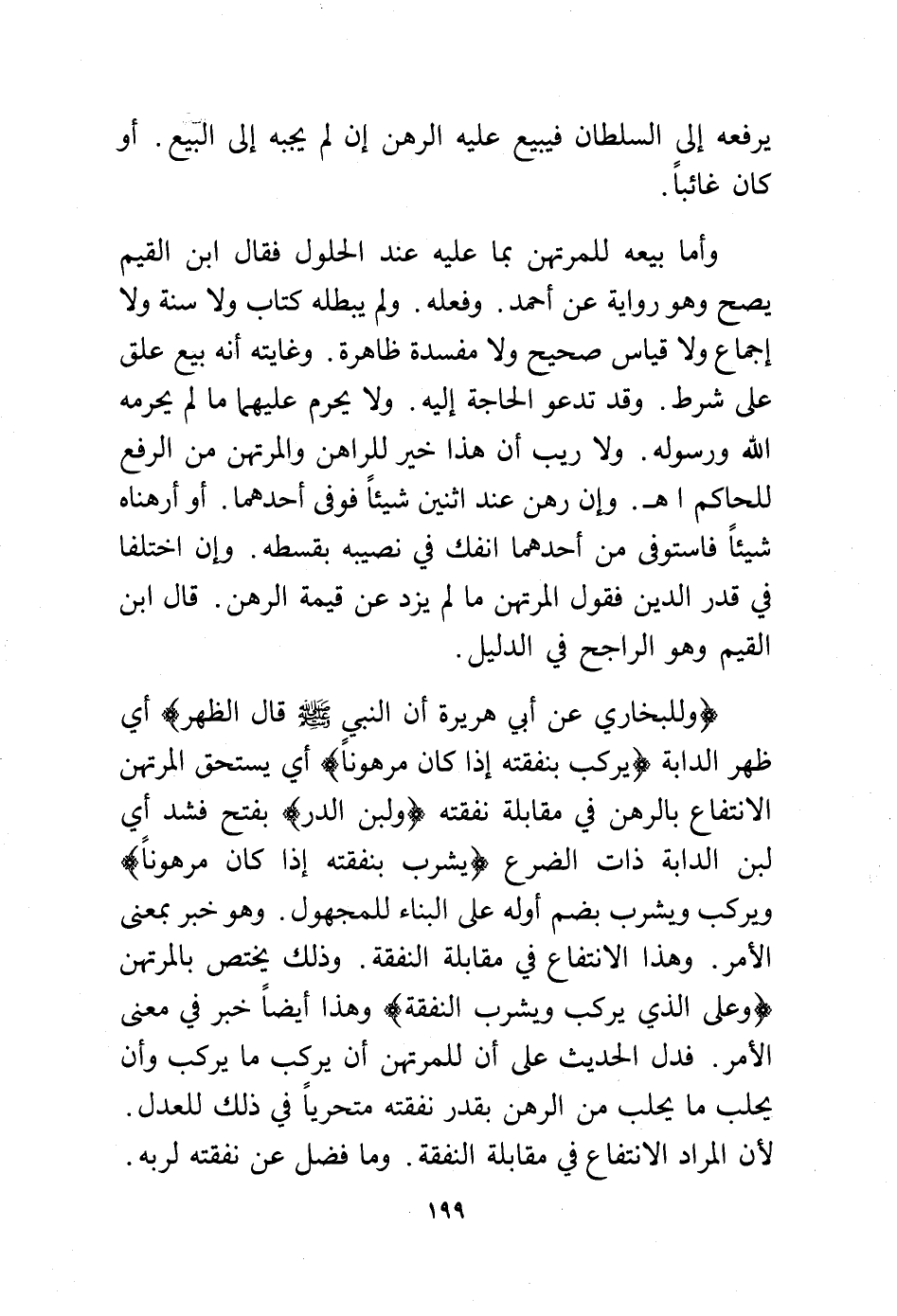 يرفعه إلى السلطان فيبيع عليه الرهن إن لم يجبه إلى البيع. أو كان غائباً.

وأما بيعه للمرتهن بما عليه عند الحلول فقال ابن القيم يصح وهو رواية عن أحمد. وفعله. ولم يبطله كتاب ولا سنة ولا إجماع ولا قياس صحيح ولا مفسدة ظاهرة. وغايته أنه بيع علق على شرط. وقد تدعو الحاجة إليه. ولا يحرم عليهما ما لم يحرمه الله ورسوله. ولا ريب أن هذا خير للراهن والمرتهن من الرفع للحاكم ا هـ. وإن رهن عند اثنين شيئاً فوفى أحدهما. أو أرهناه شيئاً فاستوفى من أحدهما انفك في نصيبه بقسطه. وإن اختلفا في قدر الدين فقول المرتهن ما لم يزد عن قيمة الرهن. قال ابن القيم وهو الراجح في الدليل.

﴿وللبخاري عن أبي هريرة أن النبي ﷺ قال الظهر﴾ أي ظهر الدابة ﴿يركب بنفقته إذا كان مرهوناً﴾ أي يستحق المرتهن الانتفاع بالرهن في مقابلة نفقته ﴿ولبن الدر﴾ بفتح فشد أي لبن الدابة ذات الضرع ﴿يشرب بنفقته إذا كان مرهوناً﴾ ويركب ويشرب بضم أوله على البناء للمجهول. وهو خبر بمعنى الأمر. وهذا الانتفاع في مقابلة النفقة. وذلك يختص بالمرتهن ﴿وعلى الذي يركب ويشرب النفقة﴾ وهذا أيضاً خبر في معنى الأمر. فدل الحديث على أن للمرتهن أن يركب ما يركب وأن يحلب ما يحلب من الرهن بقدر نفقته متحرياً في ذلك للعدل. لأن المراد الانتفاع في مقابلة النفقة. وما فضل عن نفقته لربه.

١٩٩